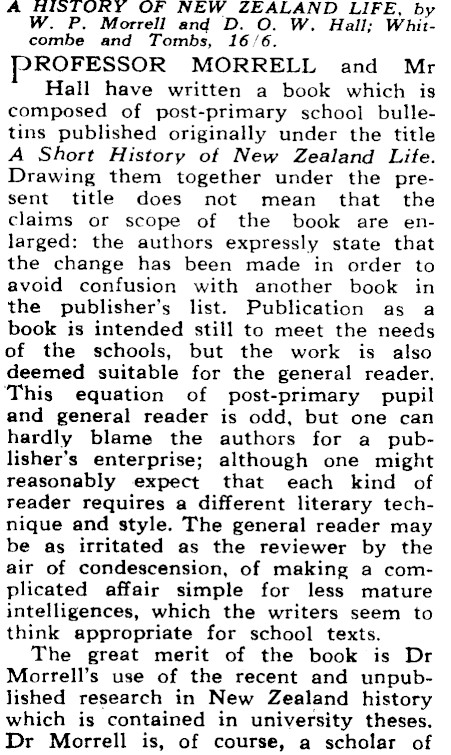 A HISTORY OF NEW ZEALAND LIFE, by W. P. Morrell and D. O. W. Hall; Whitcombe and Tombs, 16/6.

PROFESSOR MORRELL and Mr Hall have written a book which is composed of post-primary school bulletins published originally under the title A Short History of New Zealand Life. Drawing them together under the present title does not mean that the claims or scope of the book are enlarged: the authors expressly state that the change has been made in order to avoid confusion with another book in the publisher's list. Publication as a book is intended still to meet the needs of the schools, but the work is also deemed suitable for the general reader. This equation of post-primary pupil and general reader is odd, but one can hardly blame the authors for a publisher's enterprise; although one might reasonably expect that each kind of reader requires a different literary technique and style. The general reader may be as irritated as the reviewer by the air of condescension, of making a complicated affair simple for less mature intelligences, which the writers seem to think appropriate for school texts.

The great merit of the book is Dr Morrell's use of the recent and unpublished research in New Zealand history which is contained in university theses. Dr Morrell is, of course, a scholar of